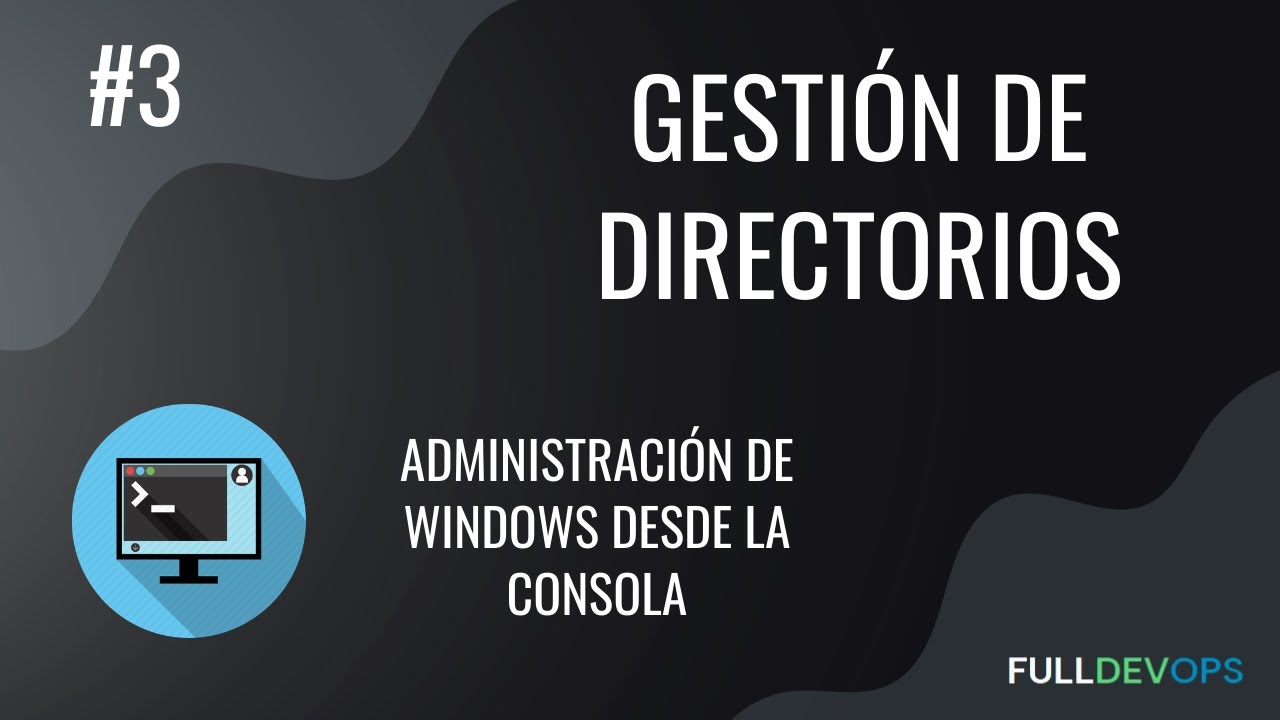 #3

GESTIÓN DE DIRECTORIOS

ADMINISTRACIÓN DE WINDOWS DESDE LA CONSOLA

FULLDEVOPS